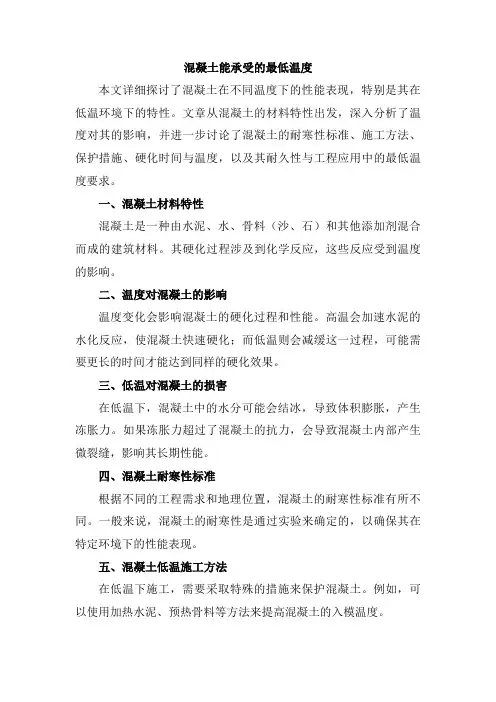 混凝土能承受的最低温度

本文详细探讨了混凝土在不同温度下的性能表现，特别是其在低温环境下的特性。文章从混凝土的材料特性出发，深入分析了温度对其的影响，并进一步讨论了混凝土的耐寒性标准、施工方法、保护措施、硬化时间与温度，以及其耐久性与工程应用中的最低温度要求。

一、混凝土材料特性

混凝土是一种由水泥、水、骨料（沙、石）和其他添加剂混合而成的建筑材料。其硬化过程涉及到化学反应，这些反应受到温度的影响。

二、温度对混凝土的影响

温度变化会影响混凝土的硬化过程和性能。高温会加速水泥的水化反应，使混凝土快速硬化；而低温则会减缓这一过程，可能需要更长的时间才能达到同样的硬化效果。

三、低温对混凝土的损害

在低温下，混凝土中的水分可能会结冰，导致体积膨胀，产生冻胀力。如果冻胀力超过了混凝土的抗力，会导致混凝土内部产生微裂缝，影响其长期性能。

四、混凝土耐寒性标准

根据不同的工程需求和地理位置，混凝土的耐寒性标准有所不同。一般来说，混凝土的耐寒性是通过实验来确定的，以确保其在特定环境下的性能表现。

五、混凝土低温施工方法

在低温下施工，需要采取特殊的措施来保护混凝土。例如，可以使用加热水泥、预热骨料等方法来提高混凝土的入模温度。